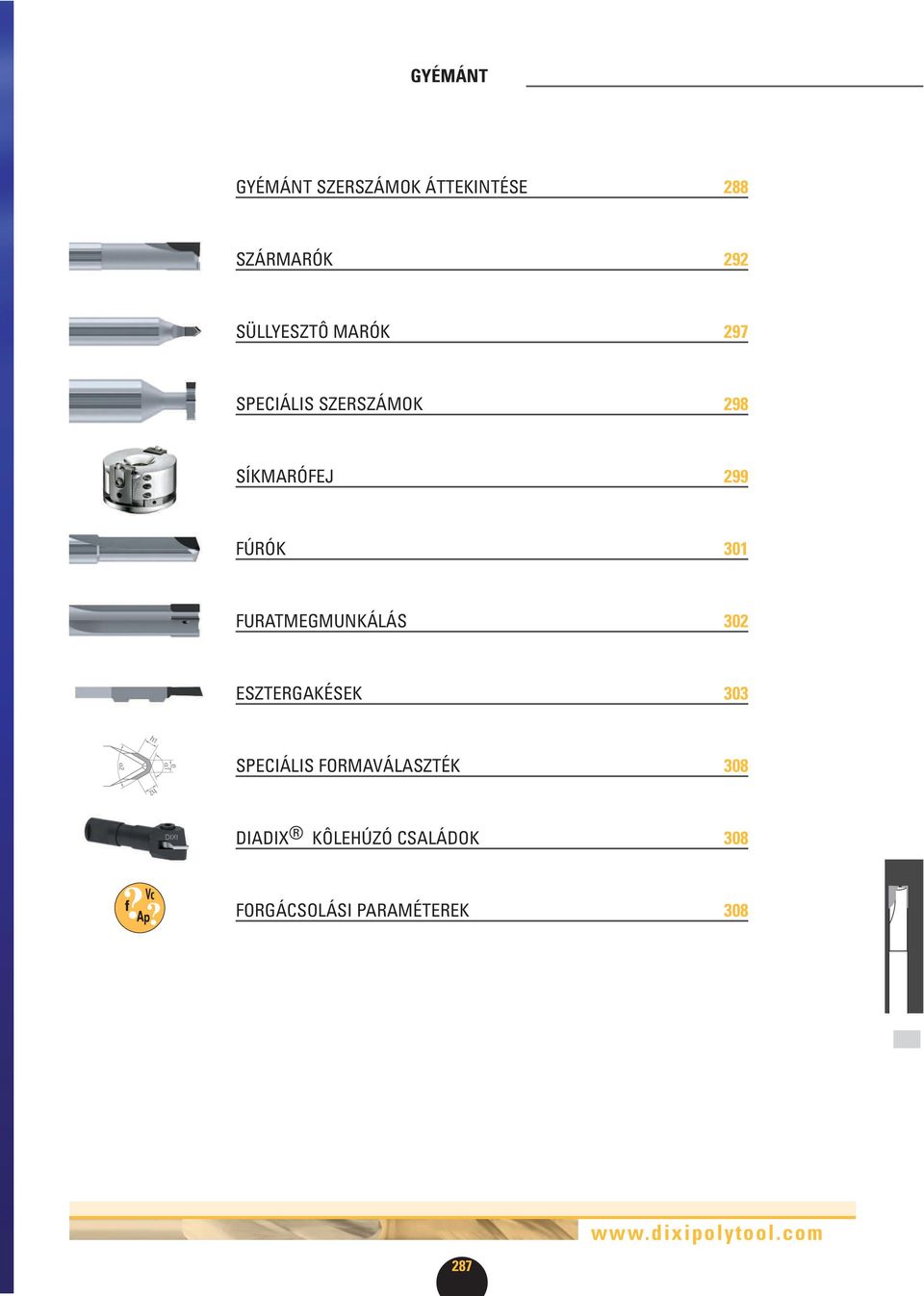 GYÉMÁNT

GYÉMÁNT SZERSZÁMOK ÁTTEKINTÉSE 288

SZÁRMARÓK 292

SÜLLYESZTÔ MARÓK 297

SPECIÁLIS SZERSZÁMOK 298

SÍKMARÓFEJ 299

FÚRÓK 301

FURATMEGMUNKÁLÁS 302

ESZTERGAKÉSEK 303

SPECIÁLIS FORMAVÁLASZTÉK 308

DIADIX® KÔLEHÚZÓ CSALÁDOK 308

f Vc Ap

FORGÁCSOLÁSI PARAMÉTEREK 308

www.dixipolytool.com

287